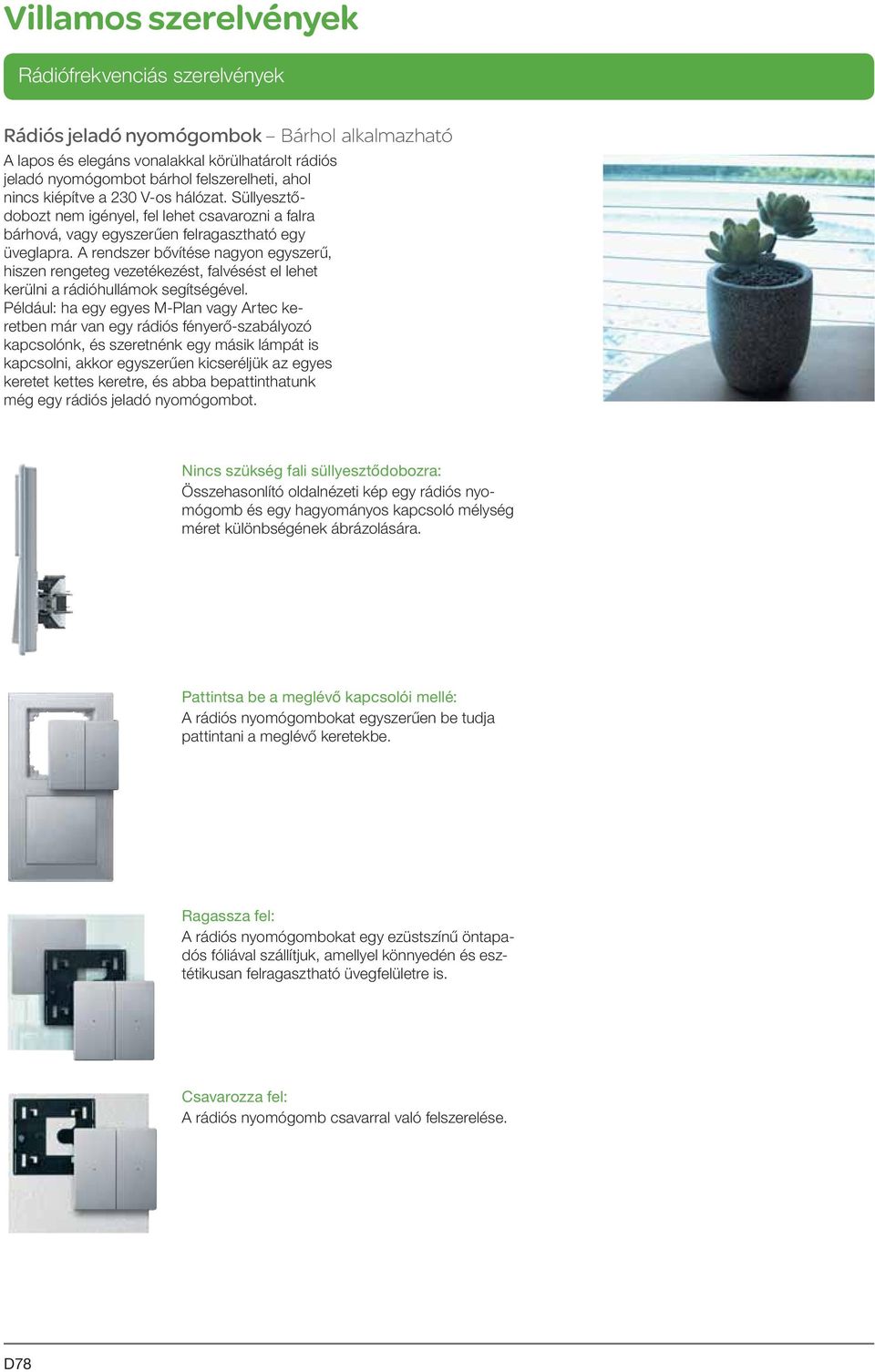 Villamos szerelvények

Rádiófrekvenciás szerelvények

Rádiós jeladó nyomógombok – Bárhol alkalmazható

A lapos és elegáns vonalakkal körülhatárolt rádiós jeladó nyomógombot bárhol felszerelheti, ahol nincs kiépítve a 230 V-os hálózat. Süllyesztődobozt nem igényel, fel lehet csavarozni a falra bárhová, vagy egyszerűen felragasztható egy üveglapra. A rendszer bővítése nagyon egyszerű, hiszen rengeteg vezetékezést, falvésést el lehet kerülni a rádióhullámok segítségével. Például: ha egy egyes M-Plan vagy Artec keretben már van egy rádiós fényerő-szabályozó kapcsolónk, és szeretnénk egy másik lámpát is kapcsolni, akkor egyszerűen kicseréljük az egyes keretet kettes keretre, és abba bepattinthatunk még egy rádiós jeladó nyomógombot.

Nincs szükség fali süllyesztődobozra:
Összehasonlító oldalnézeti kép egy rádiós nyomógomb és egy hagyományos kapcsoló mélység méret különbségének ábrázolására.

Pattintsa be a meglévő kapcsolói mellé:
A rádiós nyomógombokat egyszerűen be tudja pattintani a meglévő keretekbe.

Ragassza fel:
A rádiós nyomógombokat egy ezüstszínű öntapadós fóliával szállítjuk, amellyel könnyedén és esztétikusan felragasztható üvegfelületre is.

Csavarozza fel:
A rádiós nyomógomb csavarral való felszerelése.

D78